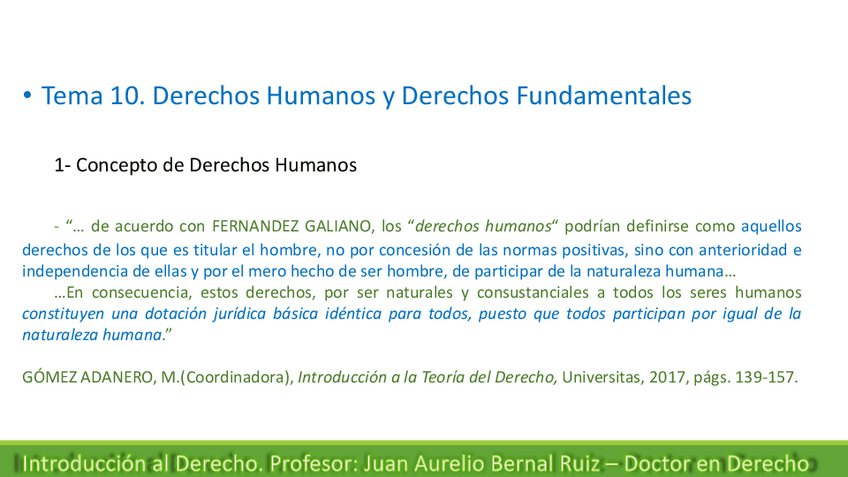 • Tema 10. Derechos Humanos y Derechos Fundamentales

1- Concepto de Derechos Humanos

- "… de acuerdo con FERNANDEZ GALIANO, los "derechos humanos" podrían definirse como aquellos derechos de los que es titular el hombre, no por concesión de las normas positivas, sino con anterioridad e independencia de ellas y por el mero hecho de ser hombre, de participar de la naturaleza humana…

…En consecuencia, estos derechos, por ser naturales y consustanciales a todos los seres humanos constituyen una dotación jurídica básica idéntica para todos, puesto que todos participan por igual de la naturaleza humana."

GÓMEZ ADANERO, M.(Coordinadora), Introducción a la Teoría del Derecho, Universitas, 2017, págs. 139-157.

Introducción al Derecho. Profesor: Juan Aurelio Bernal Ruiz – Doctor en Derecho